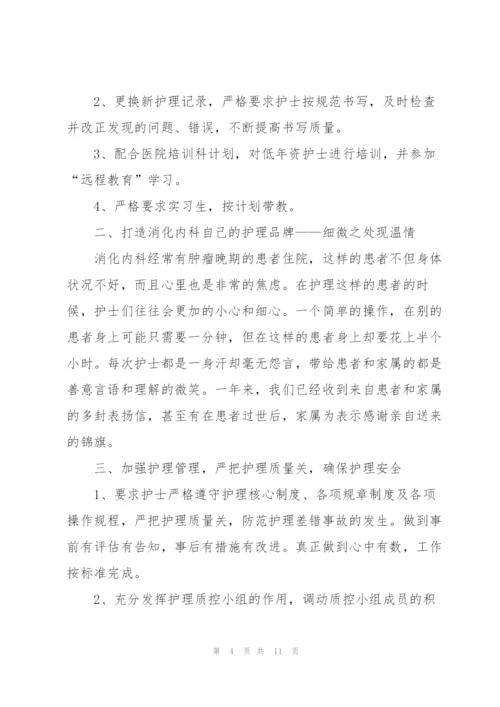 2、更换新护理记录，严格要求护士按规范书写，及时检查并改正发现的问题、错误，不断提高书写质量。

3、配合医院培训科计划，对低年资护士进行培训，并参加“远程教育”学习。

4、严格要求实习生，按计划带教。

二、打造消化内科自己的护理品牌——细微之处现温情

消化内科经常有肿瘤晚期的患者住院，这样的患者不但身体状况不好，而且心里也是非常的焦虑。在护理这样的患者的时候，护士们往往会更加的小心和细心。一个简单的操作，在别的患者身上可能只需要一分钟，但在这样的患者身上却要花上半个小时。每次护士都是一身汗却毫无怨言，带给患者和家属的都是善意言语和理解的微笑。一年来，我们已经收到来自患者和家属的多封表扬信，甚至有在患者过世后，家属为表示感谢亲自送来的锦旗。

三、加强护理管理，严把护理质量关，确保护理安全

1、要求护士严格遵守护理核心制度、各项规章制度及各项操作规程，严把护理质量关，防范护理差错事故的发生。做到事前有评估有告知，事后有措施有改进。真正做到心中有数，工作按标准完成。

2、充分发挥护理质控小组的作用，调动质控小组成员的积

第 4 页 共 11 页